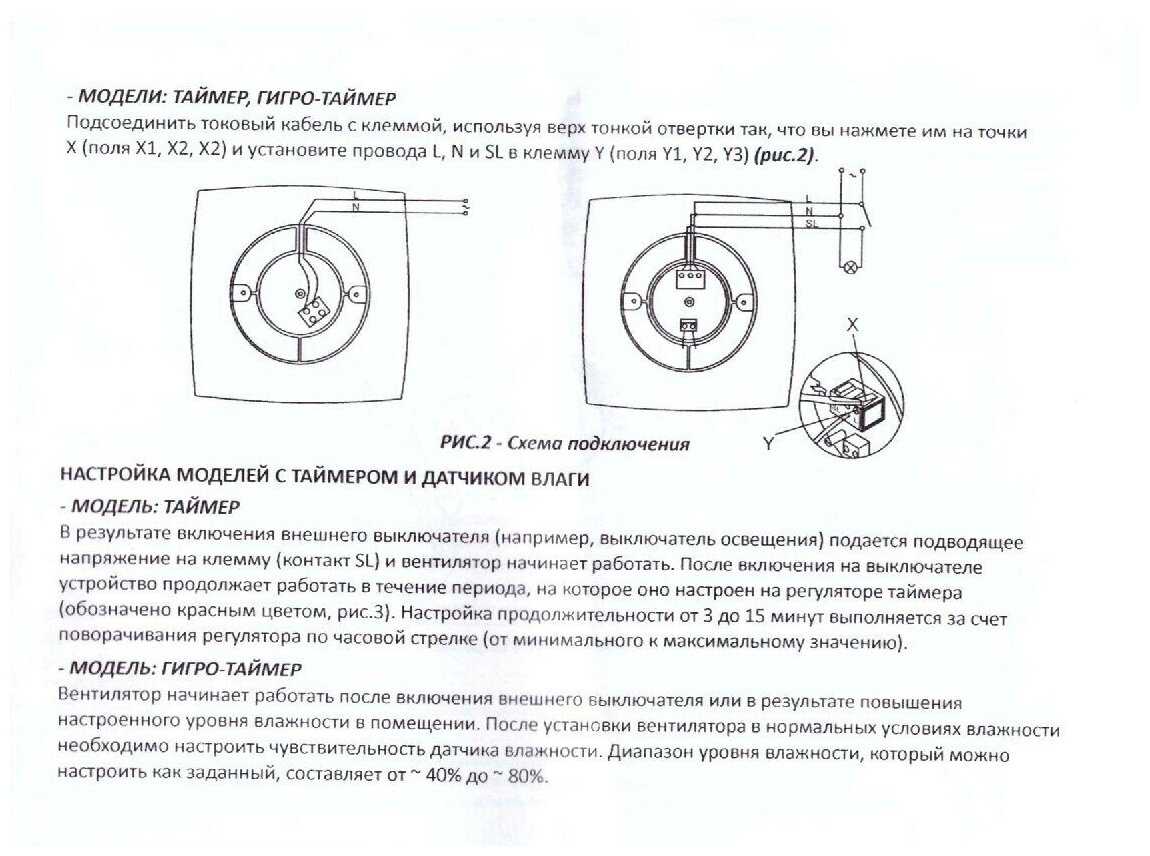 - МОДЕЛИ: ТАЙМЕР, ГИГРО-ТАЙМЕР
Подсоединить токовый кабель с клеммой, используя верх тонкой отвертки так, что вы нажмете им на точки X (поля X1, X2, X2) и установите провода L, N и SL в клемму Y (поля Y1, Y2, Y3) (рис.2).

L
N

L
N
SL

X

Y

РИС.2 - Схема подключения

НАСТРОЙКА МОДЕЛЕЙ С ТАЙМЕРОМ И ДАТЧИКОМ ВЛАГИ
- МОДЕЛЬ: ТАЙМЕР
В результате включения внешнего выключателя (например, выключатель освещения) подается подводящее напряжение на клемму (контакт SL) и вентилятор начинает работать. После включения на выключателе устройство продолжает работать в течение периода, на которое оно настроен на регуляторе таймера (обозначено красным цветом, рис.3). Настройка продолжительности от 3 до 15 минут выполняется за счет поворачивания регулятора по часовой стрелке (от минимального к максимальному значению).
- МОДЕЛЬ: ГИГРО-ТАЙМЕР
Вентилятор начинает работать после включения внешнего выключателя или в результате повышения настроенного уровня влажности в помещении. После установки вентилятора в нормальных условиях влажности необходимо настроить чувствительность датчика влажности. Диапазон уровня влажности, который можно настроить как заданный, составляет от ~ 40% до ~ 80%.